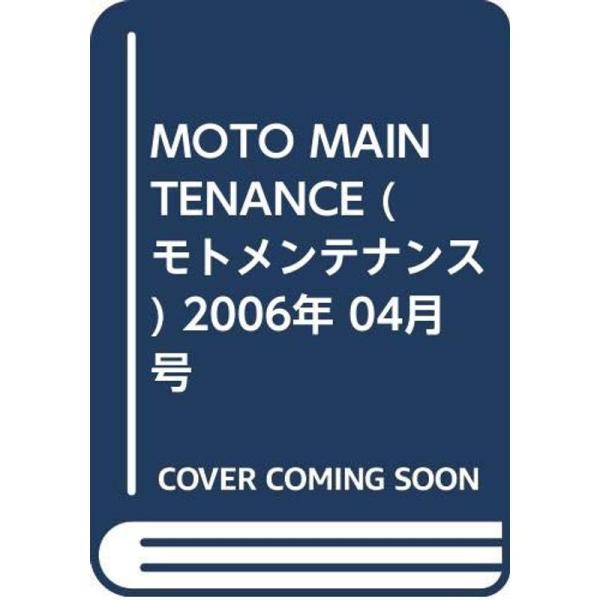 MOTO MAINTENANCE (モトメンテナンス) 2006年 04月号

COVER COMING SOON